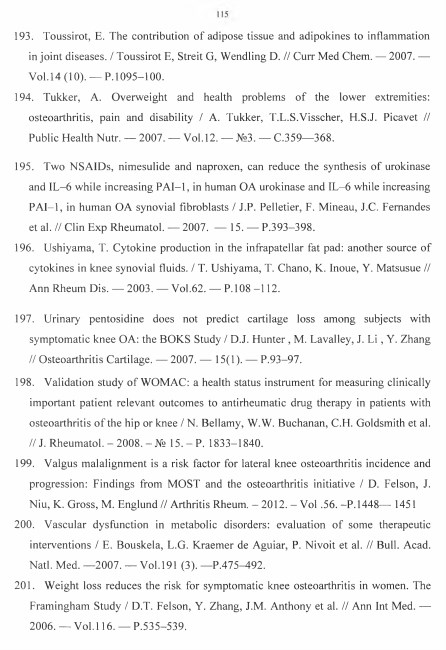 115

193. Toussirot, E. The contribution of adipose tissue and adipokines to inflammation in joint diseases. / Toussirot E, Streit G, Wendling D. // Curr Med Chem. — 2007. — Vol.14 (10). — P.1095–100.

194. Tukker, A. Overweight and health problems of the lower extremities: osteoarthritis, pain and disability / A. Tukker, T.L.S.Visscher, H.S.J. Picavet // Public Health Nutr. — 2007. — Vol.12. — №3. — C.359—368.

195. Two NSAIDs, nimesulide and naproxen, can reduce the synthesis of urokinase and IL–6 while increasing PAI–1, in human OA urokinase and IL–6 while increasing PAI–1, in human OA synovial fibroblasts / J.P. Pelletier, F. Mineau, J.C. Fernandes et al. // Clin Exp Rheumatol. — 2007. — 15. — P.393–398.

196. Ushiyama, T. Cytokine production in the infrapatellar fat pad: another source of cytokines in knee synovial fluids. / T. Ushiyama, T. Chano, K. Inoue, Y. Matsusue // Ann Rheum Dis. — 2003. — Vol.62. — P.108 –112.

197. Urinary pentosidine does not predict cartilage loss among subjects with symptomatic knee OA: the BOKS Study / D.J. Hunter , M. Lavalley, J. Li , Y. Zhang // Osteoarthritis Cartilage. — 2007. — 15(1). — P.93–97.

198. Validation study of WOMAC: a health status instrument for measuring clinically important patient relevant outcomes to antirheumatic drug therapy in patients with osteoarthritis of the hip or knee / N. Bellamy, W.W. Buchanan, C.H. Goldsmith et al. // J. Rheumatol. – 2008. – № 15. – P. 1833–1840.

199. Valgus malalignment is a risk factor for lateral knee osteoarthritis incidence and progression: Findings from MOST and the osteoarthritis initiative / D. Felson, J. Niu, K. Gross, M. Englund // Arthritis Rheum. – 2012. – Vol .56. –P.1448— 1451

200. Vascular dysfunction in metabolic disorders: evaluation of some therapeutic interventions / E. Bouskela, L.G. Kraemer de Aguiar, P. Nivoit et al. // Bull. Acad. Natl. Med. —2007. — Vol.191 (3). —P.475–492.

201. Weight loss reduces the risk for symptomatic knee osteoarthritis in women. The Framingham Study / D.T. Felson, Y. Zhang, J.M. Anthony et al. // Ann Int Med. — 2006. — Vol.116. — P.535–539.